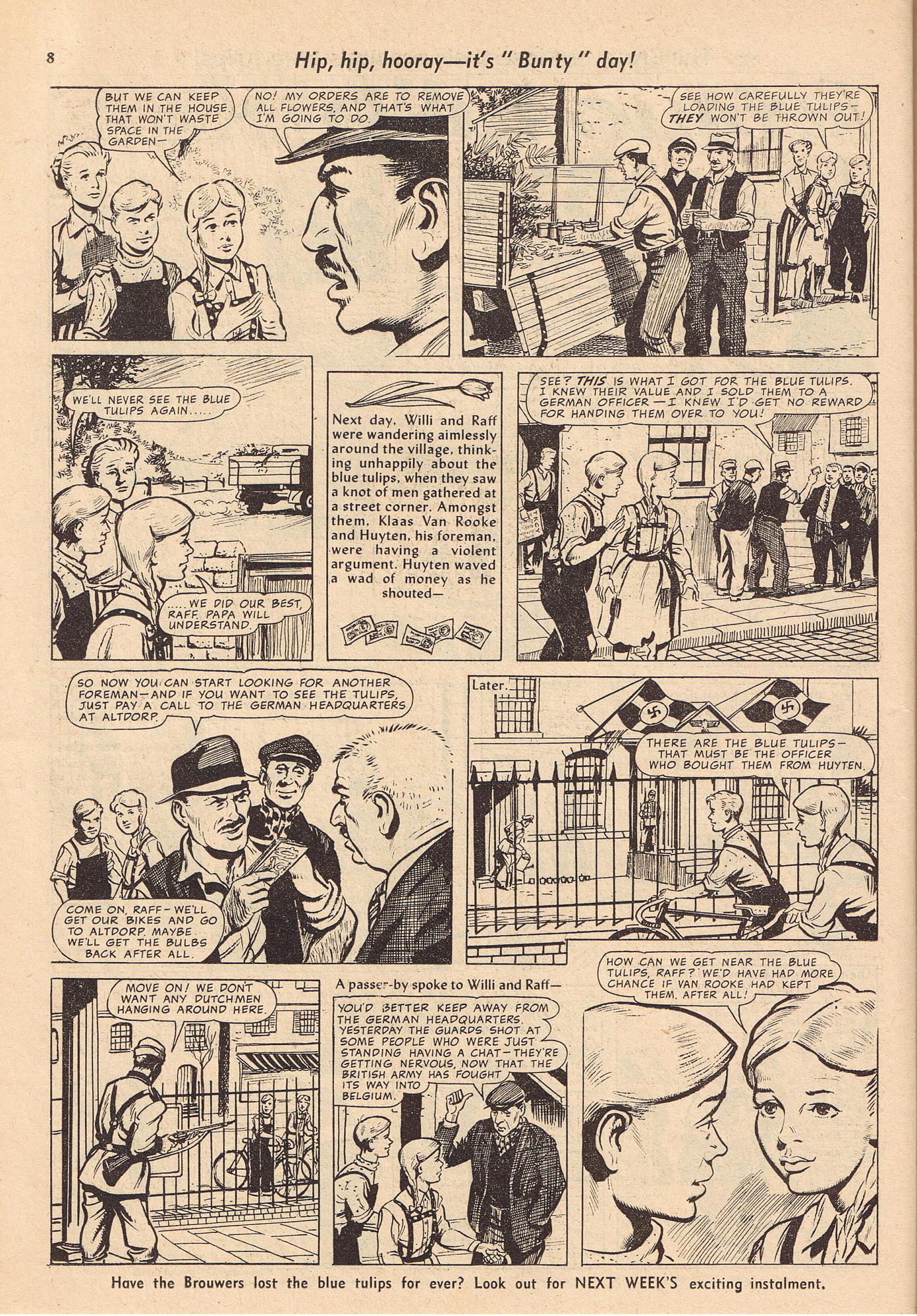 8

Hip, hip, hooray—it's "Bunty" day!

BUT WE CAN KEEP THEM IN THE HOUSE. THAT WON'T WASTE SPACE IN THE GARDEN—

NO! MY ORDERS ARE TO REMOVE ALL FLOWERS, AND THAT'S WHAT I'M GOING TO DO.

SEE HOW CAREFULLY THEY'RE LOADING THE BLUE TULIPS— THEY WON'T BE THROWN OUT!

WE'LL NEVER SEE THE BLUE TULIPS AGAIN.....

.....WE DID OUR BEST, RAFF. PAPA WILL UNDERSTAND.

Next day, Willi and Raff were wandering aimlessly around the village, thinking unhappily about the blue tulips, when they saw a knot of men gathered at a street corner. Amongst them, Klaas Van Rooke and Huyten, his foreman, were having a violent argument. Huyten waved a wad of money as he shouted—

SEE? THIS IS WHAT I GOT FOR THE BLUE TULIPS. I KNEW THEIR VALUE AND I SOLD THEM TO A GERMAN OFFICER—I KNEW I'D GET NO REWARD FOR HANDING THEM OVER TO YOU!

SO NOW YOU CAN START LOOKING FOR ANOTHER FOREMAN—AND IF YOU WANT TO SEE THE TULIPS, JUST PAY A CALL TO THE GERMAN HEADQUARTERS AT ALTDORP.

COME ON, RAFF—WE'LL GET OUR BIKES AND GO TO ALTDORP. MAYBE WE'LL GET THE BULBS BACK AFTER ALL.

Later.

THERE ARE THE BLUE TULIPS— THAT MUST BE THE OFFICER WHO BOUGHT THEM FROM HUYTEN.

MOVE ON! WE DON'T WANT ANY DUTCHMEN HANGING AROUND HERE.

A passer-by spoke to Willi and Raff—

YOU'D BETTER KEEP AWAY FROM THE GERMAN HEADQUARTERS. YESTERDAY THE GUARDS SHOT AT SOME PEOPLE WHO WERE JUST STANDING HAVING A CHAT—THEY'RE GETTING NERVOUS, NOW THAT THE BRITISH ARMY HAS FOUGHT ITS WAY INTO BELGIUM.

HOW CAN WE GET NEAR THE BLUE TULIPS, RAFF? WE'D HAVE HAD MORE CHANCE IF VAN ROOKE HAD KEPT THEM, AFTER ALL!

Have the Brouwers lost the blue tulips for ever? Look out for NEXT WEEK'S exciting instalment.